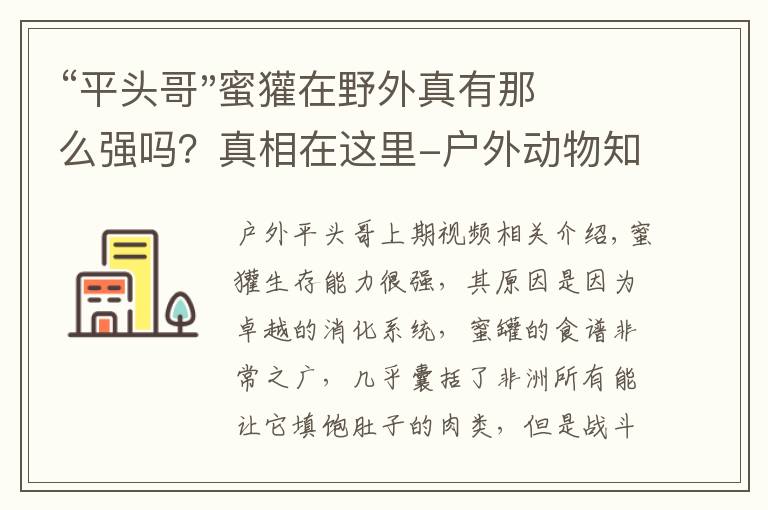 “平头哥”蜜獾在野外真有那么强吗？真相在这里–户外动物知

户外平头哥上期视频相关介绍，蜜獾生存能力很强，其原因是因为卓越的消化系统，蜜罐的食谱非常之广，几乎囊括了非洲所有能让它填饱肚子的肉类，但是战斗